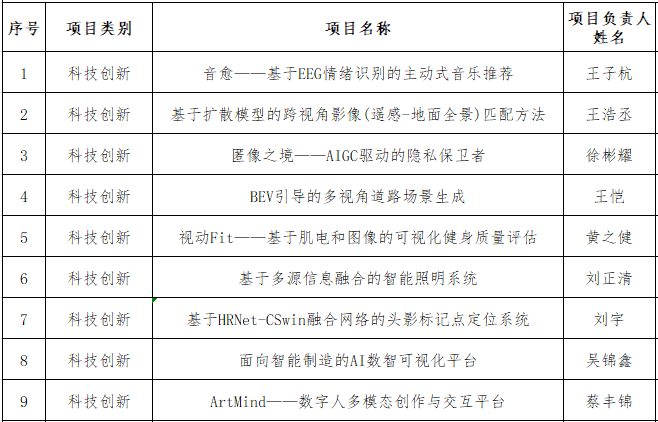 | 序号 | 项目类别 | 项目名称 | 项目负责人姓名 |
|---|---|---|---|
| 1 | 科技创新 | 音愈——基于EEG情绪识别的主动式音乐推荐 | 王子杭 |
| 2 | 科技创新 | 基于扩散模型的跨视角影像(遥感-地面全景)匹配方法 | 王浩丞 |
| 3 | 科技创新 | 匿像之境——AIGC驱动的隐私保卫者 | 徐彬耀 |
| 4 | 科技创新 | BEV引导的多视角道路场景生成 | 王恺 |
| 5 | 科技创新 | 视动Fit——基于肌电和图像的可视化健身质量评估 | 黄之健 |
| 6 | 科技创新 | 基于多源信息融合的智能照明系统 | 刘正清 |
| 7 | 科技创新 | 基于HRNet-CSwin融合网络的头影标记点定位系统 | 刘宇 |
| 8 | 科技创新 | 面向智能制造的AI数智可视化平台 | 吴锦鑫 |
| 9 | 科技创新 | ArtMind——数字人多模态创作与交互平台 | 蔡丰锦 |